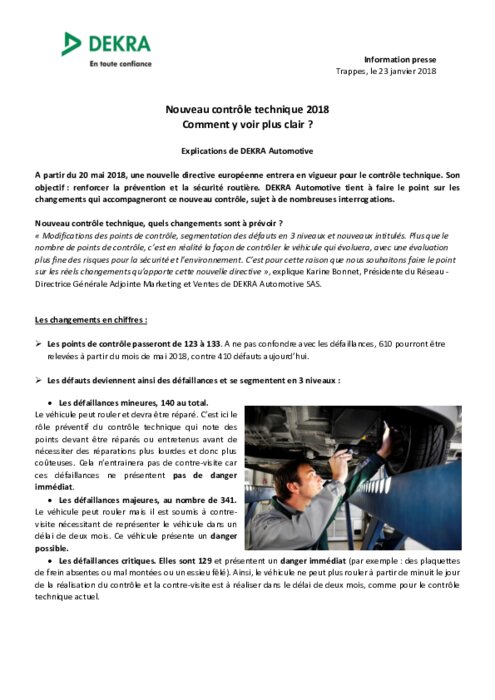 DEKRA
En toute confiance

Information presse
Trappes, le 23 janvier 2018

Nouveau contrôle technique 2018
Comment y voir plus clair ?

Explications de DEKRA Automotive

A partir du 20 mai 2018, une nouvelle directive européenne entrera en vigueur pour le contrôle technique. Son objectif : renforcer la prévention et la sécurité routière. DEKRA Automotive tient à faire le point sur les changements qui accompagneront ce nouveau contrôle, sujet à de nombreuses interrogations.

Nouveau contrôle technique, quels changements sont à prévoir ?
« Modifications des points de contrôle, segmentation des défauts en 3 niveaux et nouveaux intitulés. Plus que le nombre de points de contrôle, c'est en réalité la façon de contrôler le véhicule qui évoluera, avec une évaluation plus fine des risques pour la sécurité et l'environnement. C'est pour cette raison que nous souhaitons faire le point sur les réels changements qu'apporte cette nouvelle directive », explique Karine Bonnet, Présidente du Réseau - Directrice Générale Adjointe Marketing et Ventes de DEKRA Automotive SAS.

Les changements en chiffres :

➢ Les points de contrôle passeront de 123 à 133. A ne pas confondre avec les défaillances, 610 pourront être relevées à partir du mois de mai 2018, contre 410 défauts aujourd'hui.

➢ Les défauts deviennent ainsi des défaillances et se segmentent en 3 niveaux :

• Les défaillances mineures, 140 au total.
Le véhicule peut rouler et devra être réparé. C'est ici le rôle préventif du contrôle technique qui note des points devant être réparés ou entretenus avant de nécessiter des réparations plus lourdes et donc plus coûteuses. Cela n'entrainera pas de contre-visite car ces défaillances ne présentent pas de danger immédiat.

• Les défaillances majeures, au nombre de 341.
Le véhicule peut rouler mais il est soumis à contre-visite nécessitant de représenter le véhicule dans un délai de deux mois. Ce véhicule présente un danger possible.

• Les défaillances critiques. Elles sont 129 et présentent un danger immédiat (par exemple : des plaquettes de frein absentes ou mal montées ou un essieu fêlé). Ainsi, le véhicule ne peut plus rouler à partir de minuit le jour de la réalisation du contrôle et la contre-visite est à réaliser dans le délai de deux mois, comme pour le contrôle technique actuel.